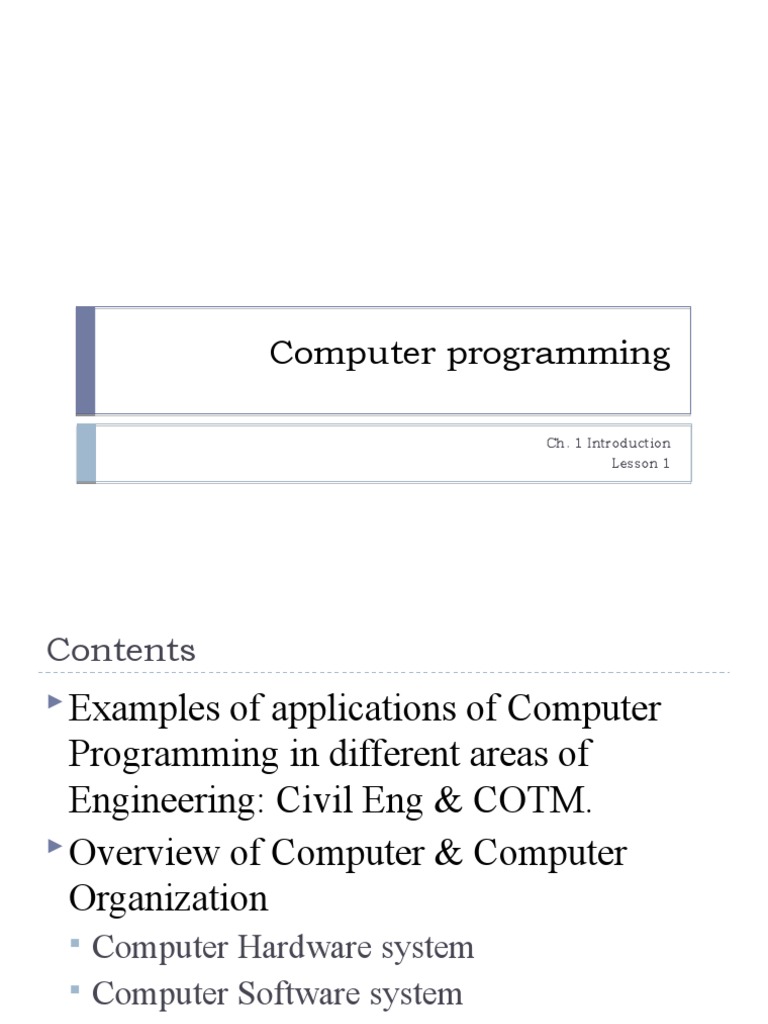 Computer programming

Ch. 1 Introduction
Lesson 1

Contents

Examples of applications of Computer Programming in different areas of Engineering: Civil Eng & COTM.

Overview of Computer & Computer Organization

Computer Hardware system

Computer Software system